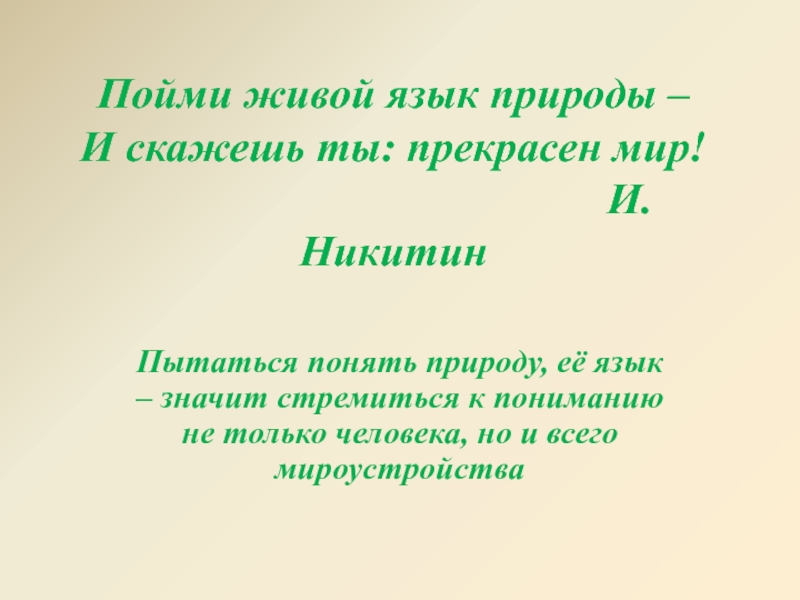 Пойми живой язык природы –
И скажешь ты: прекрасен мир!
И. Никитин

Пытаться понять природу, её язык – значит стремиться к пониманию не только человека, но и всего мироустройства